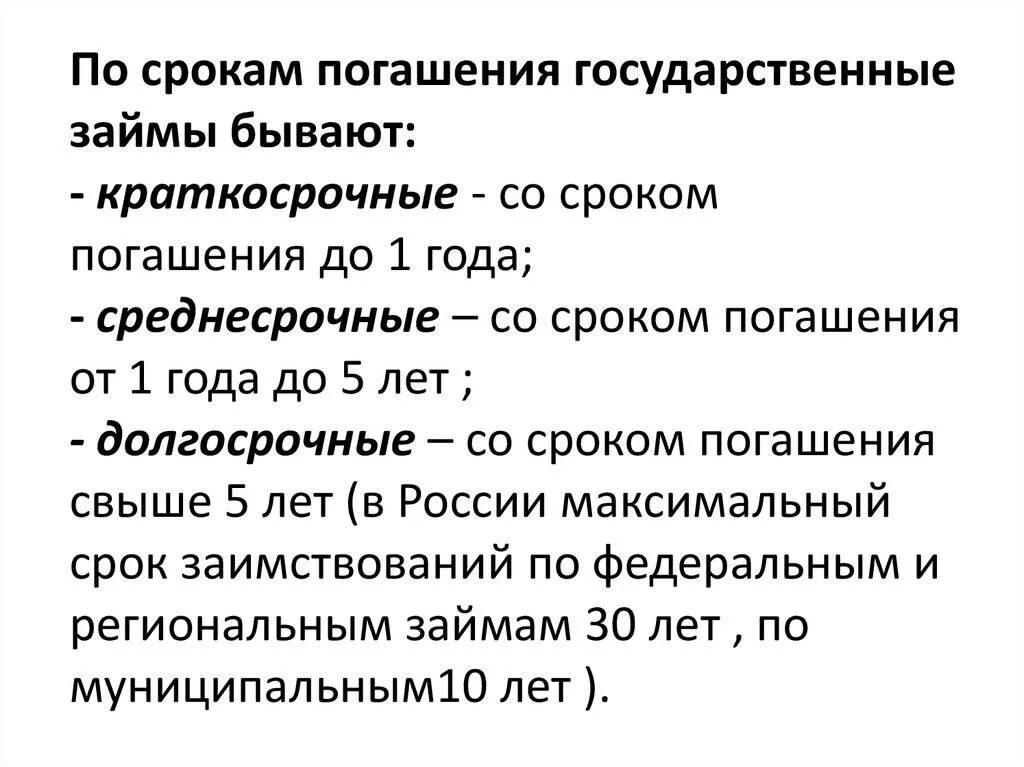 По срокам погашения государственные займы бывают:
- краткосрочные - со сроком погашения до 1 года;
- среднесрочные – со сроком погашения от 1 года до 5 лет ;
- долгосрочные – со сроком погашения свыше 5 лет (в России максимальный срок заимствований по федеральным и региональным займам 30 лет , по муниципальным10 лет ).